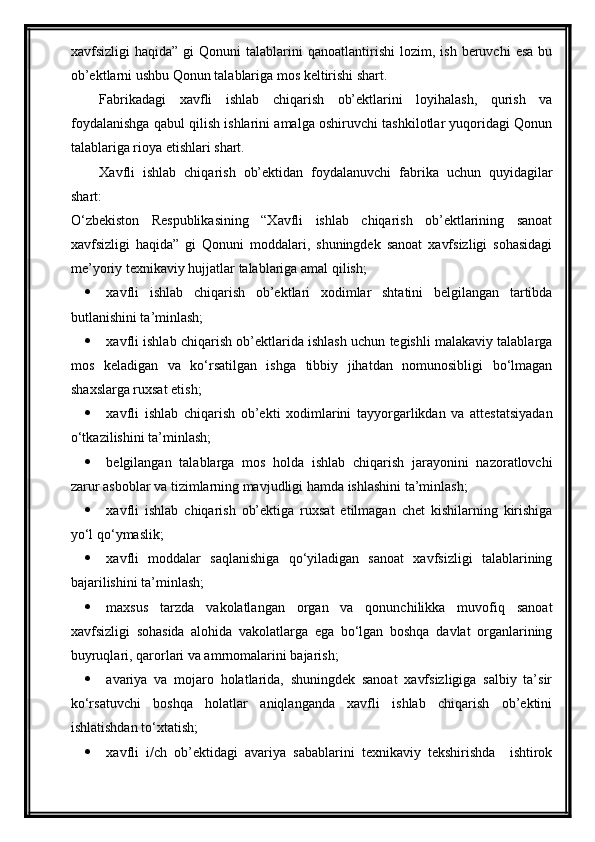 xavfsizligi haqida” gi Qonuni talablarini qanoatlantirishi lozim, ish beruvchi esa bu ob’ektlarni ushbu Qonun talablariga mos keltirishi shart.

Fabrikadagi xavfli ishlab chiqarish ob’ektlarini loyihalash, qurish va foydalanishga qabul qilish ishlarini amalga oshiruvchi tashkilotlar yuqoridagi Qonun talablariga rioya etishlari shart.

Xavfli ishlab chiqarish ob’ektidan foydalanuvchi fabrika uchun quyidagilar shart:

O‘zbekiston Respublikasining “Xavfli ishlab chiqarish ob’ektlarining sanoat xavfsizligi haqida” gi Qonuni moddalari, shuningdek sanoat xavfsizligi sohasidagi me’yoriy texnikaviy hujjatlar talablariga amal qilish;

• xavfli ishlab chiqarish ob’ektlari xodimlar shtatini belgilangan tartibda butlanishini ta’minlash;

• xavfli ishlab chiqarish ob’ektlarida ishlash uchun tegishli malakaviy talablarga mos keladigan va ko‘rsatilgan ishga tibbiy jihatdan nomunosibligi bo‘lmagan shaxslarga ruxsat etish;

• xavfli ishlab chiqarish ob’ekti xodimlarini tayyorgarlikdan va attestatsiyadan o‘tkazilishini ta’minlash;

• belgilangan talablarga mos holda ishlab chiqarish jarayonini nazoratlovchi zarur asboblar va tizimlarning mavjudligi hamda ishlashini ta’minlash;

• xavfli ishlab chiqarish ob’ektiga ruxsat etilmagan chet kishilarning kirishiga yo‘l qo‘ymaslik;

• xavfli moddalar saqlanishiga qo‘yiladigan sanoat xavfsizligi talablarining bajarilishini ta’minlash;

• maxsus tarzda vakolatlangan organ va qonunchilikka muvofiq sanoat xavfsizligi sohasida alohida vakolatlarga ega bo‘lgan boshqa davlat organlarining buyruqlari, qarorlari va ammomalarini bajarish;

• avariya va mojaro holatlarida, shuningdek sanoat xavfsizligiga salbiy ta’sir ko‘rsatuvchi boshqa holatlar aniqlanganda xavfli ishlab chiqarish ob’ektini ishlatishdan to‘xtatish;

• xavfli i/ch ob’ektidagi avariya sabablarini texnikaviy tekshirishda ishtirok